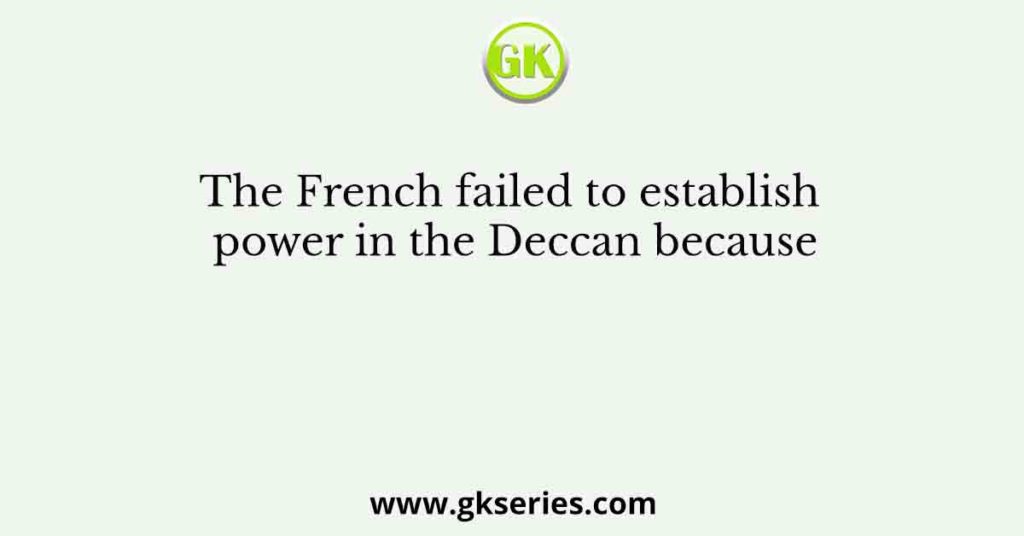 GK

The French failed to establish power in the Deccan because

www.gkseries.com